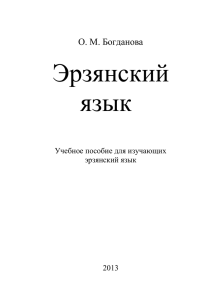 О. М. Богданова

Эрзянский язык

Учебное пособие для изучающих эрзянский язык

2013